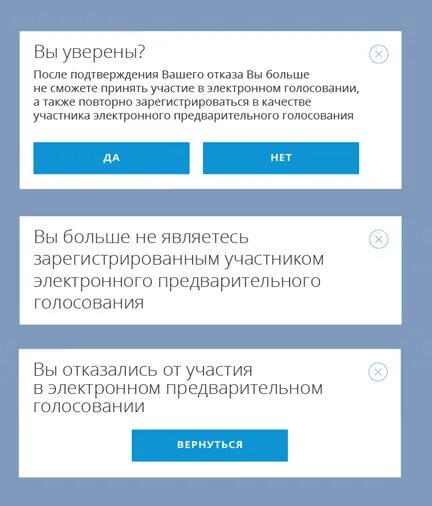 Вы уверены?

После подтверждения Вашего отказа Вы больше не сможете принять участие в электронном голосовании, а также повторно зарегистрироваться в качестве участника электронного предварительного голосования

ДА

НЕТ

Вы больше не являетесь зарегистрированным участником электронного предварительного голосования

Вы отказались от участия в электронном предварительном голосовании

ВЕРНУТЬСЯ